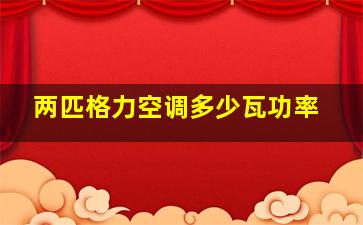 两匹格力空调多少瓦功率